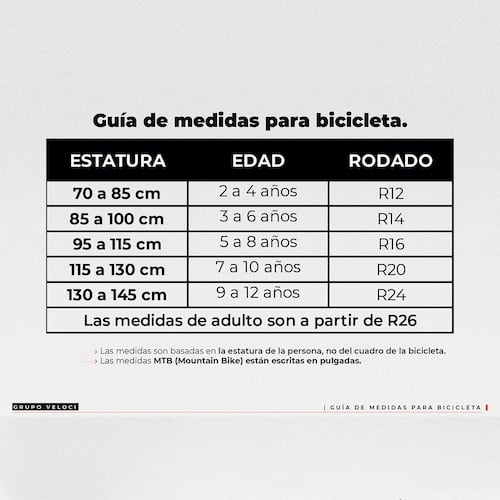 Guía de medidas para bicicleta.

| ESTATURA | EDAD | RODADO |
|---|---|---|
| 70 a 85 cm | 2 a 4 años | R12 |
| 85 a 100 cm | 3 a 6 años | R14 |
| 95 a 115 cm | 5 a 8 años | R16 |
| 115 a 130 cm | 7 a 10 años | R20 |
| 130 a 145 cm | 9 a 12 años | R24 |
| Las medidas de adulto son a partir de R26 | | |

› Las medidas son basadas en la estatura de la persona, no del cuadro de la bicicleta.
› Las medidas MTB (Mountain Bike) están escritas en pulgadas.

GRUPO VELOCI

| GUÍA DE MEDIDAS PARA BICICLETA |